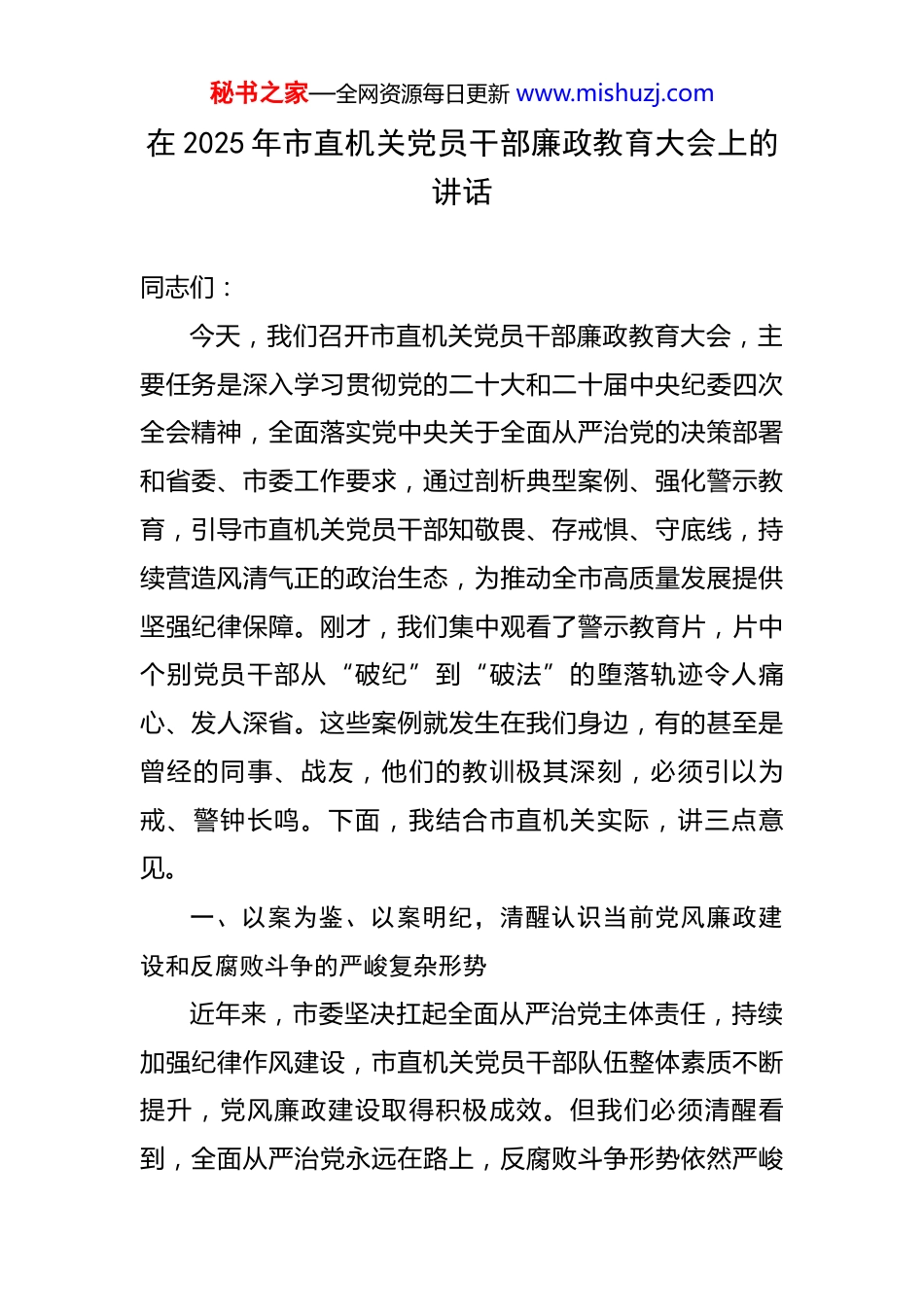 秘书之家—全网资源每日更新 www.mishuzj.com

在 2025 年市直机关党员干部廉政教育大会上的讲话

同志们：

今天，我们召开市直机关党员干部廉政教育大会，主要任务是深入学习贯彻党的二十大和二十届中央纪委四次全会精神，全面落实党中央关于全面从严治党的决策部署和省委、市委工作要求，通过剖析典型案例、强化警示教育，引导市直机关党员干部知敬畏、存戒惧、守底线，持续营造风清气正的政治生态，为推动全市高质量发展提供坚强纪律保障。刚才，我们集中观看了警示教育片，片中个别党员干部从“破纪”到“破法”的堕落轨迹令人痛心、发人深省。这些案例就发生在我们身边，有的甚至是曾经的同事、战友，他们的教训极其深刻，必须引以为戒、警钟长鸣。下面，我结合市直机关实际，讲三点意见。

一、以案为鉴、以案明纪，清醒认识当前党风廉政建设和反腐败斗争的严峻复杂形势

近年来，市委坚决扛起全面从严治党主体责任，持续加强纪律作风建设，市直机关党员干部队伍整体素质不断提升，党风廉政建设取得积极成效。但我们必须清醒看到，全面从严治党永远在路上，反腐败斗争形势依然严峻